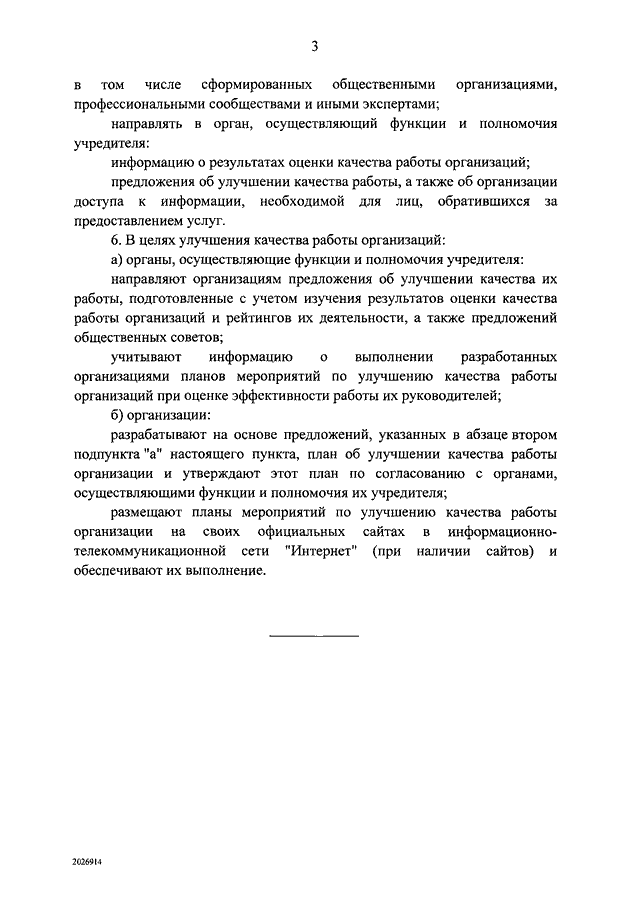 3

в том числе сформированных общественными организациями, профессиональными сообществами и иными экспертами;

направлять в орган, осуществляющий функции и полномочия учредителя:

информацию о результатах оценки качества работы организаций;

предложения об улучшении качества работы, а также об организации доступа к информации, необходимой для лиц, обратившихся за предоставлением услуг.

6. В целях улучшения качества работы организаций:

а) органы, осуществляющие функции и полномочия учредителя:

направляют организациям предложения об улучшении качества их работы, подготовленные с учетом изучения результатов оценки качества работы организаций и рейтингов их деятельности, а также предложений общественных советов;

учитывают информацию о выполнении разработанных организациями планов мероприятий по улучшению качества работы организаций при оценке эффективности работы их руководителей;

б) организации:

разрабатывают на основе предложений, указанных в абзаце втором подпункта "а" настоящего пункта, план об улучшении качества работы организации и утверждают этот план по согласованию с органами, осуществляющими функции и полномочия их учредителя;

размещают планы мероприятий по улучшению качества работы организации на своих официальных сайтах в информационно-телекоммуникационной сети "Интернет" (при наличии сайтов) и обеспечивают их выполнение.

2026914